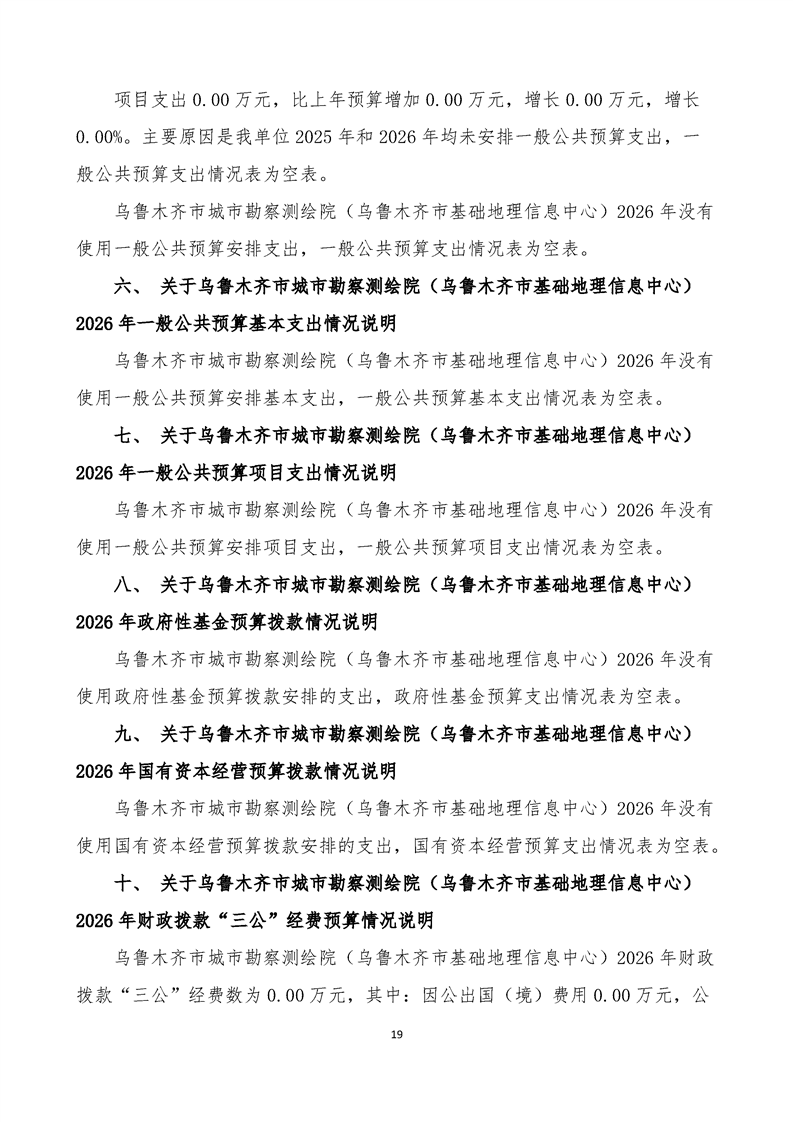 项目支出 0.00 万元，比上年预算增加 0.00 万元，增长 0.00 万元，增长 0.00%。主要原因是我单位 2025 年和 2026 年均未安排一般公共预算支出，一般公共预算支出情况表为空表。

乌鲁木齐市城市勘察测绘院（乌鲁木齐市基础地理信息中心）2026 年没有使用一般公共预算安排支出，一般公共预算支出情况表为空表。

六、 关于乌鲁木齐市城市勘察测绘院（乌鲁木齐市基础地理信息中心）2026 年一般公共预算基本支出情况说明

乌鲁木齐市城市勘察测绘院（乌鲁木齐市基础地理信息中心）2026 年没有使用一般公共预算安排基本支出，一般公共预算基本支出情况表为空表。

七、 关于乌鲁木齐市城市勘察测绘院（乌鲁木齐市基础地理信息中心）2026 年一般公共预算项目支出情况说明

乌鲁木齐市城市勘察测绘院（乌鲁木齐市基础地理信息中心）2026 年没有使用一般公共预算安排项目支出，一般公共预算项目支出情况表为空表。

八、 关于乌鲁木齐市城市勘察测绘院（乌鲁木齐市基础地理信息中心）2026 年政府性基金预算拨款情况说明

乌鲁木齐市城市勘察测绘院（乌鲁木齐市基础地理信息中心）2026 年没有使用政府性基金预算拨款安排的支出，政府性基金预算支出情况表为空表。

九、 关于乌鲁木齐市城市勘察测绘院（乌鲁木齐市基础地理信息中心）2026 年国有资本经营预算拨款情况说明

乌鲁木齐市城市勘察测绘院（乌鲁木齐市基础地理信息中心）2026 年没有使用国有资本经营预算拨款安排的支出，国有资本经营预算支出情况表为空表。

十、 关于乌鲁木齐市城市勘察测绘院（乌鲁木齐市基础地理信息中心）2026 年财政拨款“三公”经费预算情况说明

乌鲁木齐市城市勘察测绘院（乌鲁木齐市基础地理信息中心）2026 年财政拨款“三公”经费数为 0.00 万元，其中：因公出国（境）费用 0.00 万元，公

19